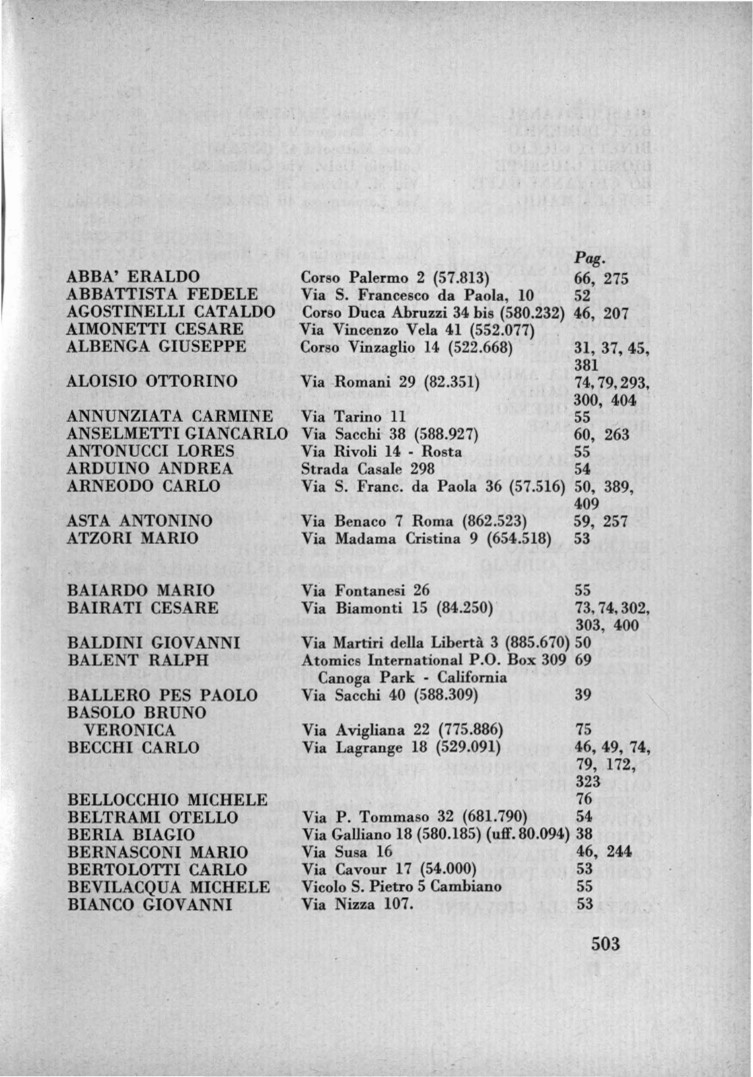 | | | Pag. |
|---|---|---|
| ABBA' ERALDO | Corso Palermo 2 (57.813) | 66, 275 |
| ABBATTISTA FEDELE | Via S. Francesco da Paola, 10 | 52 |
| AGOSTINELLI CATALDO | Corso Duca Abruzzi 34 bis (580.232) | 46, 207 |
| AIMONETTI CESARE | Via Vincenzo Vela 41 (552.077) | |
| ALBENGA GIUSEPPE | Corso Vinzaglio 14 (522.668) | 31, 37, 45, 381 |
| ALOISIO OTTORINO | Via Romani 29 (82.351) | 74, 79, 293, 300, 404 |
| ANNUNZIATA CARMINE | Via Tarino 11 | 55 |
| ANSELMETTI GIANCARLO | Via Sacchi 38 (588.927) | 60, 263 |
| ANTONUCCI LORES | Via Rivoli 14 - Rosta | 55 |
| ARDUINO ANDREA | Strada Casale 298 | 54 |
| ARNEODO CARLO | Via S. Franc. da Paola 36 (57.516) | 50, 389, 409 |
| ASTA ANTONINO | Via Benaco 7 Roma (862.523) | 59, 257 |
| ATZORI MARIO | Via Madama Cristina 9 (654.518) | 53 |
| BAIARDO MARIO | Via Fontanesi 26 | 55 |
| BAIRATI CESARE | Via Biamonti 15 (84.250) | 73, 74, 302, 303, 400 |
| BALDINI GIOVANNI | Via Martiri della Libertà 3 (885.670) | 50 |
| BALENT RALPH | Atomics International P.O. Box 309 Canoga Park - California | 69 |
| BALLERO PES PAOLO | Via Sacchi 40 (588.309) | 39 |
| BASOLO BRUNO VERONICA | Via Avigliana 22 (775.886) | 75 |
| BECCHI CARLO | Via Lagrange 18 (529.091) | 46, 49, 74, 79, 172, 323 |
| BELLOCCHIO MICHELE | | 76 |
| BELTRAMI OTELLO | Via P. Tommaso 32 (681.790) | 54 |
| BERIA BIAGIO | Via Galliano 18 (580.185) (uff. 80.094) | 38 |
| BERNASCONI MARIO | Via Susa 16 | 46, 244 |
| BERTOLOTTI CARLO | Via Cavour 17 (54.000) | 53 |
| BEVILACQUA MICHELE | Vicolo S. Pietro 5 Cambiano | 55 |
| BIANCO GIOVANNI | Via Nizza 107. | 53 |

503